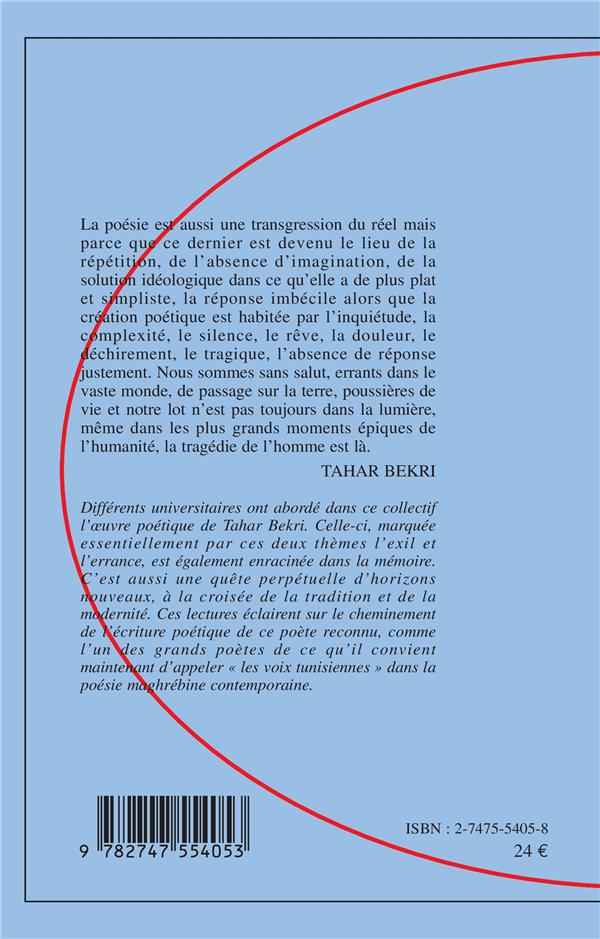 La poésie est aussi une transgression du réel mais parce que ce dernier est devenu le lieu de la répétition, de l'absence d'imagination, de la solution idéologique dans ce qu'elle a de plus plat et simpliste, la réponse imbécile alors que la création poétique est habitée par l'inquiétude, la complexité, le silence, le rêve, la douleur, le déchirement, le tragique, l'absence de réponse justement. Nous sommes sans salut, errants dans le vaste monde, de passage sur la terre, poussières de vie et notre lot n'est pas toujours dans la lumière, même dans les plus grands moments épiques de l'humanité, la tragédie de l'homme est là.

TAHAR BEKRI

Différents universitaires ont abordé dans ce collectif l'œuvre poétique de Tahar Bekri. Celle-ci, marquée essentiellement par ces deux thèmes l'exil et l'errance, est également enracinée dans la mémoire. C'est aussi une quête perpétuelle d'horizons nouveaux, à la croisée de la tradition et de la modernité. Ces lectures éclairent sur le cheminement de l'écriture poétique de ce poète reconnu, comme l'un des grands poètes de ce qu'il convient maintenant d'appeler « les voix tunisiennes » dans la poésie maghrébine contemporaine.

9 782747 554053

ISBN : 2-7475-5405-8
24 €